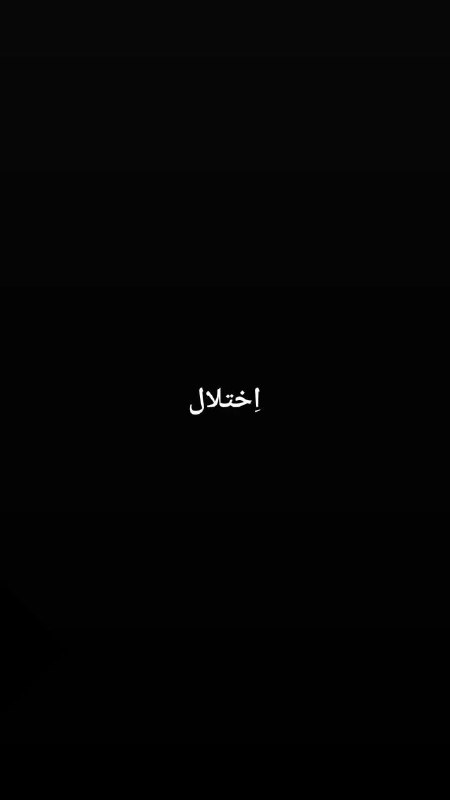 اِختلال